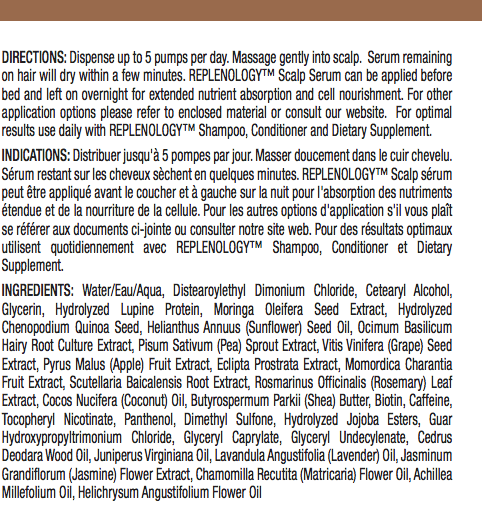 DIRECTIONS: Dispense up to 5 pumps per day. Massage gently into scalp. Serum remaining on hair will dry within a few minutes. REPLENOLOGY™ Scalp Serum can be applied before bed and left on overnight for extended nutrient absorption and cell nourishment. For other application options please refer to enclosed material or consult our website. For optimal results use daily with REPLENOLOGY™ Shampoo, Conditioner and Dietary Supplement.

INDICATIONS: Distribuer jusqu'à 5 pompes par jour. Masser doucement dans le cuir chevelu. Sérum restant sur les cheveux sèchent en quelques minutes. REPLENOLOGY™ Scalp sérum peut être appliqué avant le coucher et à gauche sur la nuit pour l'absorption des nutriments étendue et de la nourriture de la cellule. Pour les autres options d'application s'il vous plaît se référer aux documents ci-jointe ou consulter notre site web. Pour des résultats optimaux utilisent quotidiennement avec REPLENOLOGY™ Shampoo, Conditioner et Dietary Supplement.

INGREDIENTS: Water/Eau/Aqua, Distearoylethyl Dimonium Chloride, Cetearyl Alcohol, Glycerin, Hydrolyzed Lupine Protein, Moringa Oleifera Seed Extract, Hydrolyzed Chenopodium Quinoa Seed, Helianthus Annuus (Sunflower) Seed Oil, Ocimum Basilicum Hairy Root Culture Extract, Pisum Sativum (Pea) Sprout Extract, Vitis Vinifera (Grape) Seed Extract, Pyrus Malus (Apple) Fruit Extract, Eclipta Prostrata Extract, Momordica Charantia Fruit Extract, Scutellaria Baicalensis Root Extract, Rosmarinus Officinalis (Rosemary) Leaf Extract, Cocos Nucifera (Coconut) Oil, Butyrospermum Parkii (Shea) Butter, Biotin, Caffeine, Tocopheryl Nicotinate, Panthenol, Dimethyl Sulfone, Hydrolyzed Jojoba Esters, Guar Hydroxypropyltrimonium Chloride, Glyceryl Caprylate, Glyceryl Undecylenate, Cedrus Deodara Wood Oil, Juniperus Virginiana Oil, Lavandula Angustifolia (Lavender) Oil, Jasminum Grandiflorum (Jasmine) Flower Extract, Chamomilla Recutita (Matricaria) Flower Oil, Achillea Millefolium Oil, Helichrysum Angustifolium Flower Oil